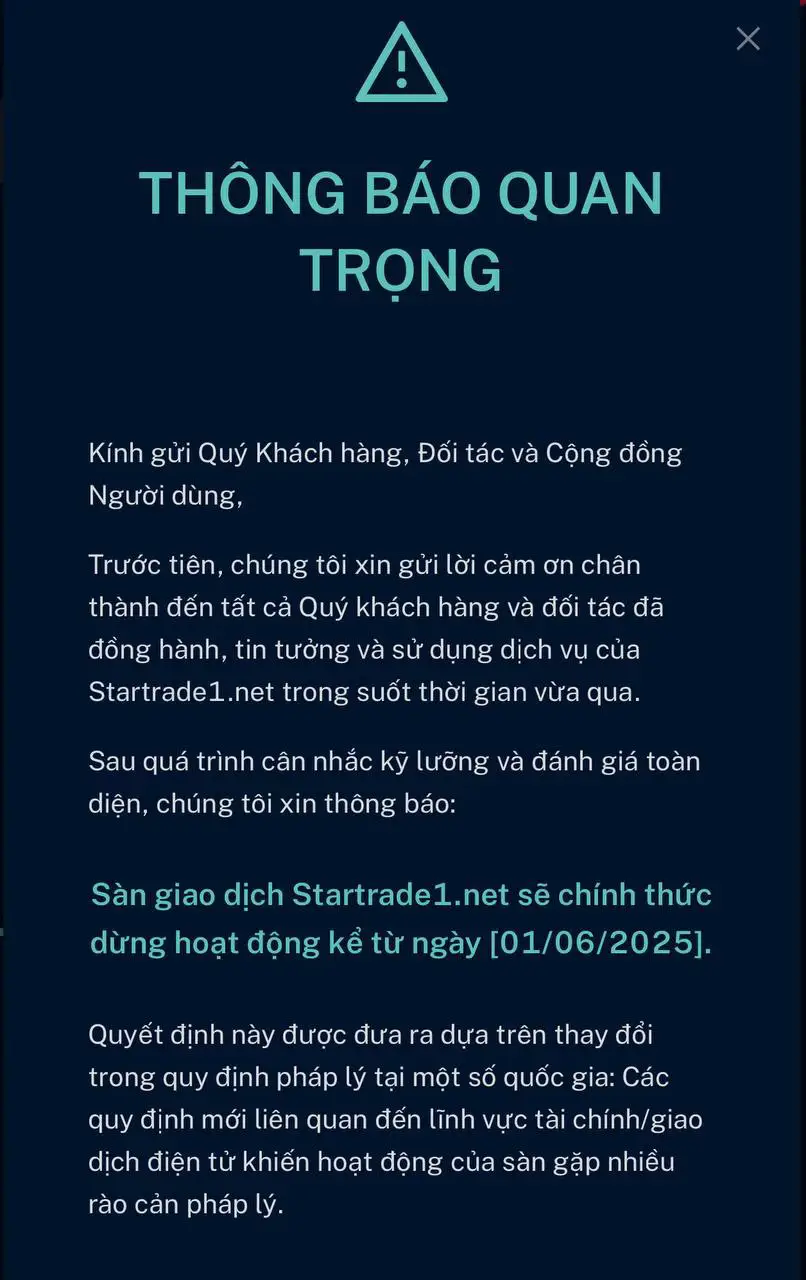 THÔNG BÁO QUAN TRỌNG

Kính gửi Quý Khách hàng, Đối tác và Cộng đồng Người dùng,

Trước tiên, chúng tôi xin gửi lời cảm ơn chân thành đến tất cả Quý khách hàng và đối tác đã đồng hành, tin tưởng và sử dụng dịch vụ của Startrade1.net trong suốt thời gian vừa qua.

Sau quá trình cân nhắc kỹ lưỡng và đánh giá toàn diện, chúng tôi xin thông báo:

Sàn giao dịch Startrade1.net sẽ chính thức dừng hoạt động kể từ ngày [01/06/2025].

Quyết định này được đưa ra dựa trên thay đổi trong quy định pháp lý tại một số quốc gia: Các quy định mới liên quan đến lĩnh vực tài chính/giao dịch điện tử khiến hoạt động của sàn gặp nhiều rào cản pháp lý.